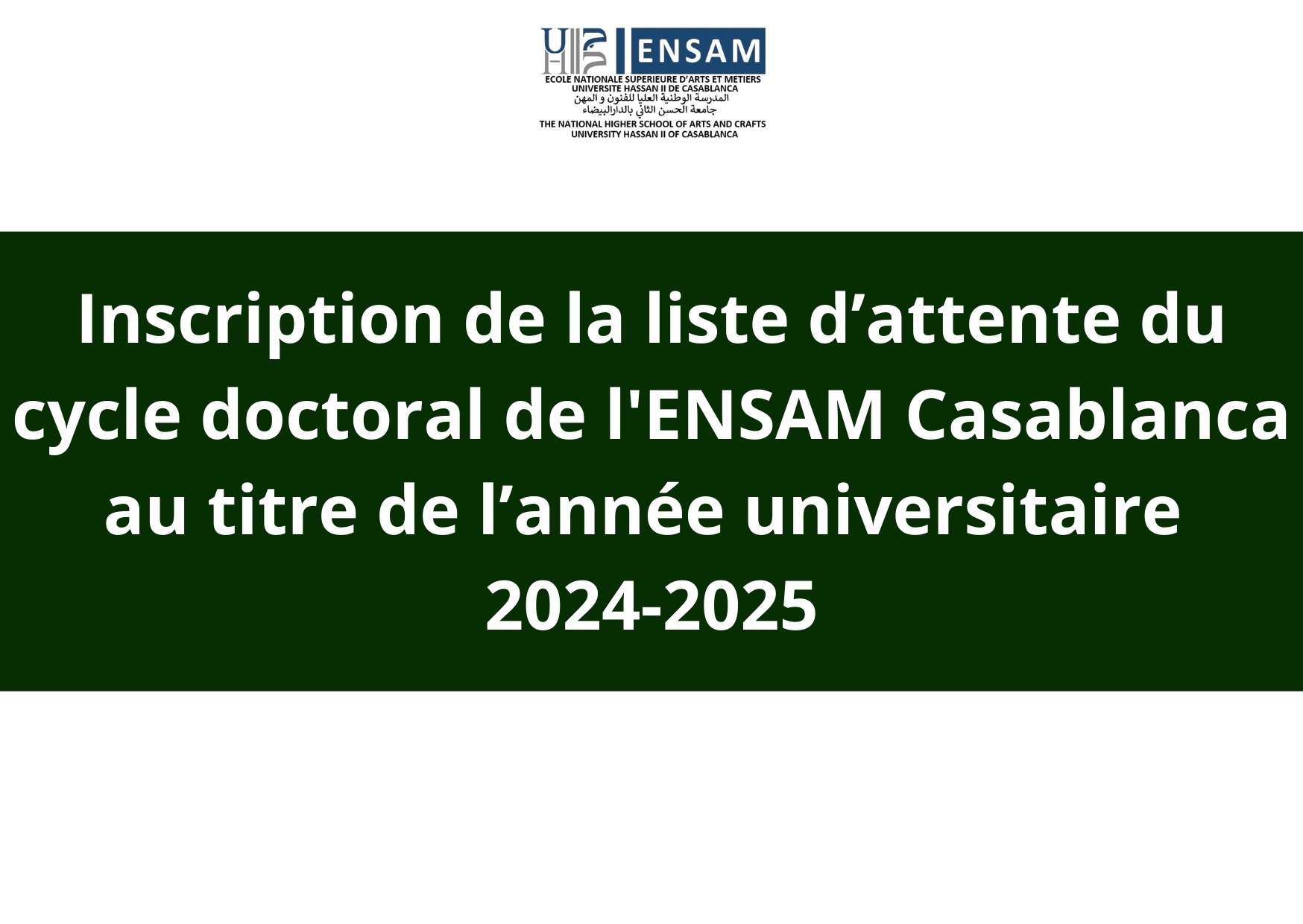 ENSAM
ECOLE NATIONALE SUPERIEURE D'ARTS ET METIERS
UNIVERSITE HASSAN II DE CASABLANCA
المدرسة الوطنية العليا للفنون و المهن
جامعة الحسن الثاني بالدارالبيضاء
THE NATIONAL HIGHER SCHOOL OF ARTS AND CRAFTS
UNIVERSITY HASSAN II OF CASABLANCA

Inscription de la liste d’attente du cycle doctoral de l'ENSAM Casablanca au titre de l’année universitaire 2024-2025